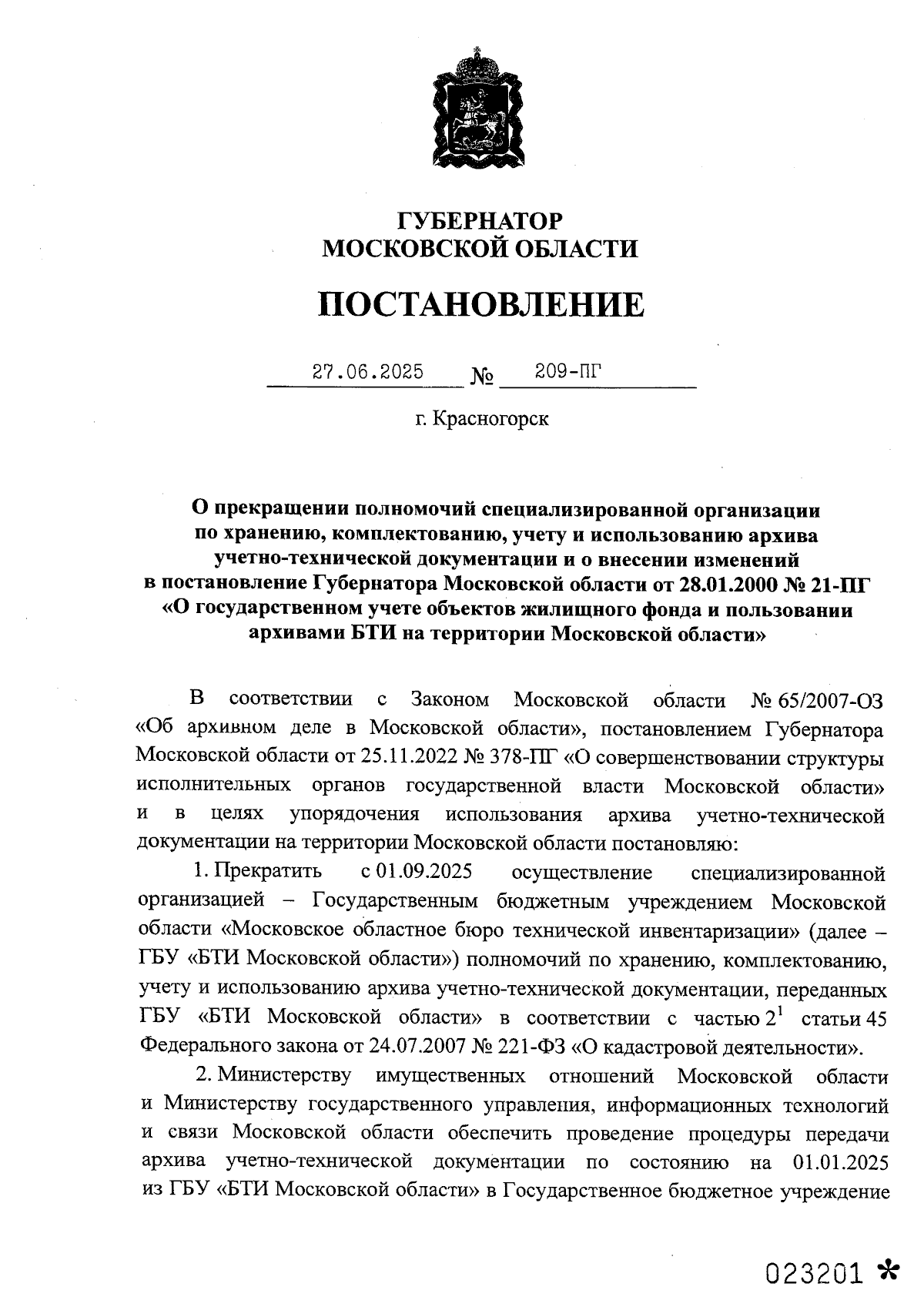 ГУБЕРНАТОР
МОСКОВСКОЙ ОБЛАСТИ

ПОСТАНОВЛЕНИЕ

27.06.2025 № 209-ПГ

г. Красногорск

О прекращении полномочий специализированной организации по хранению, комплектованию, учету и использованию архива учетно-технической документации и о внесении изменений в постановление Губернатора Московской области от 28.01.2000 № 21-ПГ «О государственном учете объектов жилищного фонда и пользовании архивами БТИ на территории Московской области»

В соответствии с Законом Московской области № 65/2007-ОЗ «Об архивном деле в Московской области», постановлением Губернатора Московской области от 25.11.2022 № 378-ПГ «О совершенствовании структуры исполнительных органов государственной власти Московской области» и в целях упорядочения использования архива учетно-технической документации на территории Московской области постановляю:

1. Прекратить с 01.09.2025 осуществление специализированной организацией – Государственным бюджетным учреждением Московской области «Московское областное бюро технической инвентаризации» (далее – ГБУ «БТИ Московской области») полномочий по хранению, комплектованию, учету и использованию архива учетно-технической документации, переданных ГБУ «БТИ Московской области» в соответствии с частью $2^1$ статьи 45 Федерального закона от 24.07.2007 № 221-ФЗ «О кадастровой деятельности».

2. Министерству имущественных отношений Московской области и Министерству государственного управления, информационных технологий и связи Московской области обеспечить проведение процедуры передачи архива учетно-технической документации по состоянию на 01.01.2025 из ГБУ «БТИ Московской области» в Государственное бюджетное учреждение

023201 *